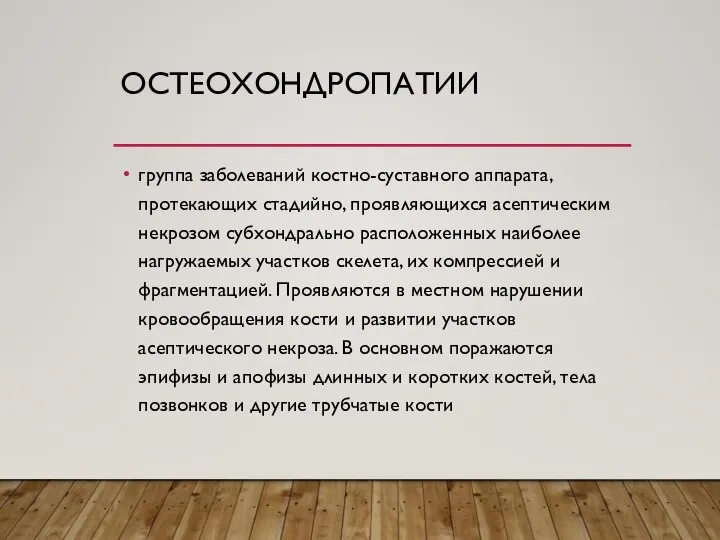 ОСТЕОХОНДРОПАТИИ

• группа заболеваний костно-суставного аппарата, протекающих стадийно, проявляющихся асептическим некрозом субхондрально расположенных наиболее нагружаемых участков скелета, их компрессией и фрагментацией. Проявляются в местном нарушении кровообращения кости и развитии участков асептического некроза. В основном поражаются эпифизы и апофизы длинных и коротких костей, тела позвонков и другие трубчатые кости